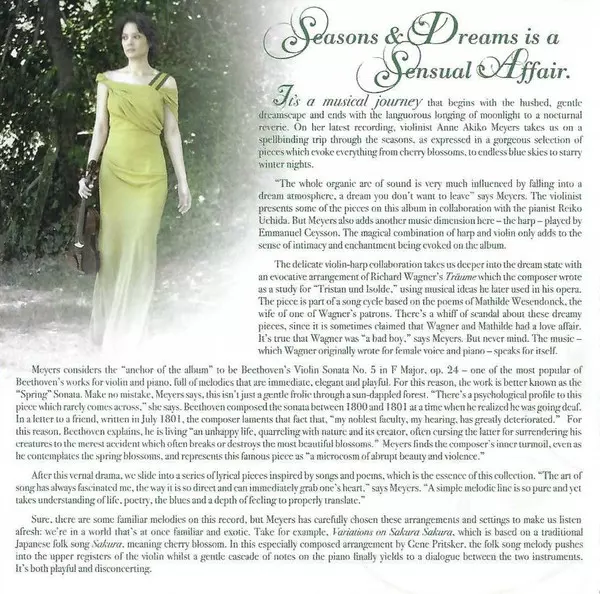 Seasons & Dreams is a Sensual Affair.

It's a musical journey that begins with the hushed, gentle dreamscape and ends with the languorous longing of moonlight to a nocturnal reverie. On her latest recording, violinist Anne Akiko Meyers takes us on a spellbinding trip through the seasons, as expressed in a gorgeous selection of pieces which evoke everything from cherry blossoms, to endless blue skies to starry winter nights.

"The whole organic arc of sound is very much influenced by falling into a dream atmosphere, a dream you don't want to leave" says Meyers. The violinist presents some of the pieces on this album in collaboration with the pianist Reiko Uchida. But Meyers also adds another music dimension here – the harp – played by Emmanuel Ceysson. The magical combination of harp and violin only adds to the sense of intimacy and enchantment being evoked on the album.

The delicate violin-harp collaboration takes us deeper into the dream state with an evocative arrangement of Richard Wagner's Träume which the composer wrote as a study for "Tristan und Isolde," using musical ideas he later used in his opera. The piece is part of a song cycle based on the poems of Mathilde Wesendonck, the wife of one of Wagner's patrons. There's a whiff of scandal about these dreamy pieces, since it is sometimes claimed that Wagner and Mathilde had a love affair. It's true that Wagner was "a bad boy," says Meyers. But never mind. The music – which Wagner originally wrote for female voice and piano – speaks for itself.

Meyers considers the "anchor of the album" to be Beethoven's Violin Sonata No. 5 in F Major, op. 24 – one of the most popular of Beethoven's works for violin and piano, full of melodies that are immediate, elegant and playful. For this reason, the work is better known as the "Spring" Sonata. Make no mistake, Meyers says, this isn't just a gentle frolic through a sun-dappled forest. "There's a psychological profile to this piece which rarely comes across," she says. Beethoven composed the sonata between 1800 and 1801 at a time when he realized he was going deaf. In a letter to a friend, written in July 1801, the composer laments that fact that, "my noblest faculty, my hearing, has greatly deteriorated." For this reason, Beethoven explains, he is living "an unhappy life, quarreling with nature and its creator, often cursing the latter for surrendering his creatures to the merest accident which often breaks or destroys the most beautiful blossoms." Meyers finds the composer's inner turmoil, even as he contemplates the spring blossoms, and represents this famous piece as "a microcosm of abrupt beauty and violence."

After this vernal drama, we slide into a series of lyrical pieces inspired by songs and poems, which is the essence of this collection. "The art of song has always fascinated me, the way it is so direct and can immediately grab one's heart," says Meyers. "A simple melodic line is so pure and yet takes understanding of life, poetry, the blues and a depth of feeling to properly translate."

Sure, there are some familiar melodies on this record, but Meyers has carefully chosen these arrangements and settings to make us listen afresh: we're in a world that's at once familiar and exotic. Take for example, Variations on Sakura Sakura, which is based on a traditional Japanese folk song Sakura, meaning cherry blossom. In this especially composed arrangement by Gene Pritsker, the folk song melody pushes into the upper registers of the violin whilst a gentle cascade of notes on the piano finally yields to a dialogue between the two instruments. It's both playful and disconcerting.